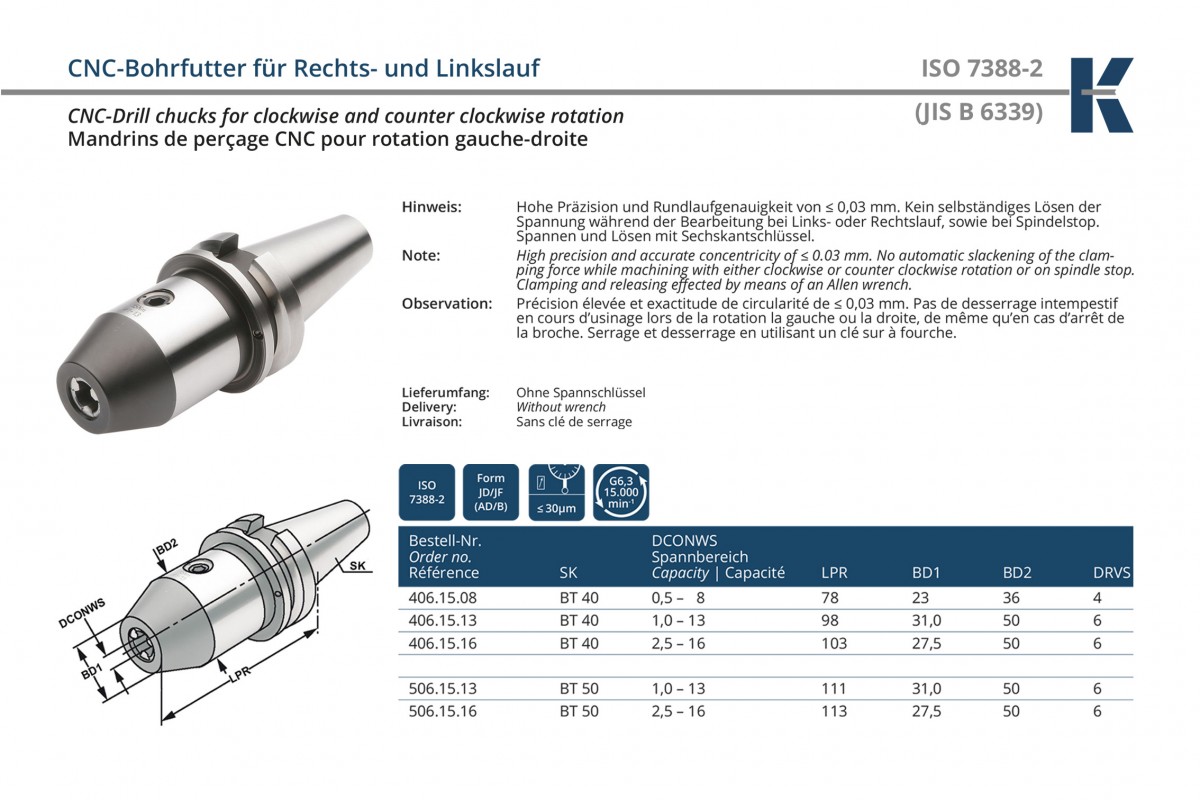 CNC-Bohrfutter für Rechts- und Linkslauf

ISO 7388-2

(JIS B 6339)

CNC-Drill chucks for clockwise and counter clockwise rotation
Mandrins de perçage CNC pour rotation gauche-droite

Hinweis: Hohe Präzision und Rundlaufgenauigkeit von ≤ 0,03 mm. Kein selbständiges Lösen der Spannung während der Bearbeitung bei Links- oder Rechtslauf, sowie bei Spindelstop. Spannen und Lösen mit Sechskantschlüssel.

Note: High precision and accurate concentricity of ≤ 0.03 mm. No automatic slackening of the clamping force while machining with either clockwise or counter clockwise rotation or on spindle stop. Clamping and releasing effected by means of an Allen wrench.

Observation: Précision élevée et exactitude de circularité de ≤ 0,03 mm. Pas de desserrage intempestif en cours d'usinage lors de la rotation la gauche ou la droite, de même qu'en cas d'arrêt de la broche. Serrage et desserrage en utilisant un clé sur à fourche.

Lieferumfang: Ohne Spannschlüssel
Delivery: Without wrench
Livraison: Sans clé de serrage

ISO 7388-2

Form JD/JF (AD/B)

≤ 30µm

G6,3 15.000 min⁻¹

BD2
SK
DCONWS
BD1
LPR

| Bestell-Nr. Order no. Référence | SK | DCONWS Spannbereich Capacity \| Capacité | LPR | BD1 | BD2 | DRVS |
|---|---|---|---|---|---|---|
| 406.15.08 | BT 40 | 0,5 – 8 | 78 | 23 | 36 | 4 |
| 406.15.13 | BT 40 | 1,0 – 13 | 98 | 31,0 | 50 | 6 |
| 406.15.16 | BT 40 | 2,5 – 16 | 103 | 27,5 | 50 | 6 |
| | | | | | | |
| 506.15.13 | BT 50 | 1,0 – 13 | 111 | 31,0 | 50 | 6 |
| 506.15.16 | BT 50 | 2,5 – 16 | 113 | 27,5 | 50 | 6 |